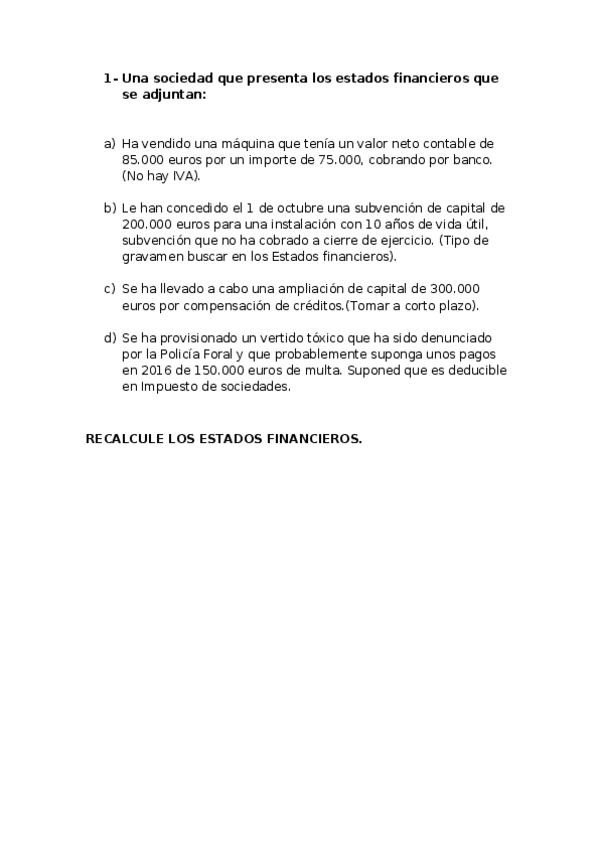 1- Una sociedad que presenta los estados financieros que se adjuntan:

a) Ha vendido una máquina que tenía un valor neto contable de 85.000 euros por un importe de 75.000, cobrando por banco. (No hay IVA).

b) Le han concedido el 1 de octubre una subvención de capital de 200.000 euros para una instalación con 10 años de vida útil, subvención que no ha cobrado a cierre de ejercicio. (Tipo de gravamen buscar en los Estados financieros).

c) Se ha llevado a cabo una ampliación de capital de 300.000 euros por compensación de créditos.(Tomar a corto plazo).

d) Se ha provisionado un vertido tóxico que ha sido denunciado por la Policía Foral y que probablemente suponga unos pagos en 2016 de 150.000 euros de multa. Suponed que es deducible en Impuesto de sociedades.

RECALCULE LOS ESTADOS FINANCIEROS.